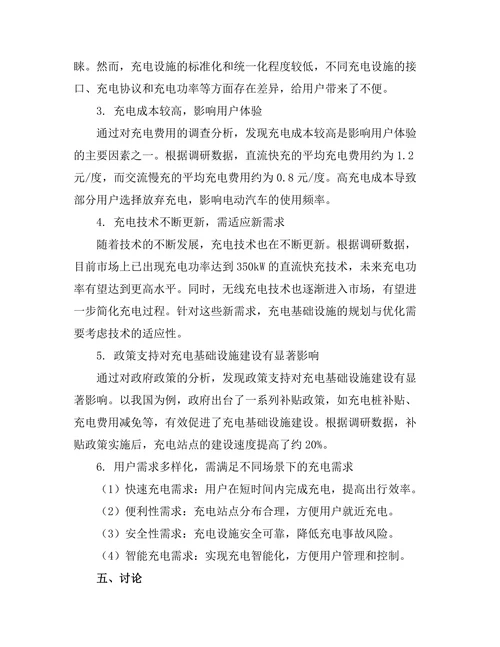 睐。然而，充电设施的标准化和统一化程度较低，不同充电设施的接口、充电协议和充电功率等方面存在差异，给用户带来了不便。

3. 充电成本较高，影响用户体验

通过对充电费用的调查分析，发现充电成本较高是影响用户体验的主要因素之一。根据调研数据，直流快充的平均充电费用约为 1.2 元/度，而交流慢充的平均充电费用约为 0.8 元/度。高充电成本导致部分用户选择放弃充电，影响电动汽车的使用频率。

4. 充电技术不断更新，需适应新需求

随着技术的不断发展，充电技术也在不断更新。根据调研数据，目前市场上已出现充电功率达到 350kW 的直流快充技术，未来充电功率有望达到更高水平。同时，无线充电技术也逐渐进入市场，有望进一步简化充电过程。针对这些新需求，充电基础设施的规划与优化需要考虑技术的适应性。

5. 政策支持对充电基础设施建设有显著影响

通过对政府政策的分析，发现政策支持对充电基础设施建设有显著影响。以我国为例，政府出台了一系列补贴政策，如充电桩补贴、充电费用减免等，有效促进了充电基础设施建设。根据调研数据，补贴政策实施后，充电站点的建设速度提高了约 20%。

6. 用户需求多样化，需满足不同场景下的充电需求

（1）快速充电需求：用户在短时间内完成充电，提高出行效率。

（2）便利性需求：充电站点分布合理，方便用户就近充电。

（3）安全性需求：充电设施安全可靠，降低充电事故风险。

（4）智能充电需求：实现充电智能化，方便用户管理和控制。

五、讨论